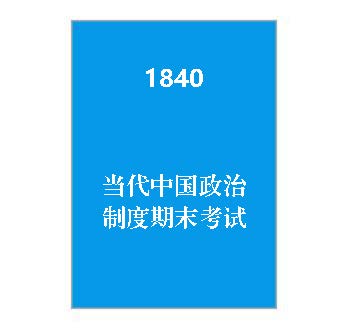 1840

当代中国政治制度期末考试